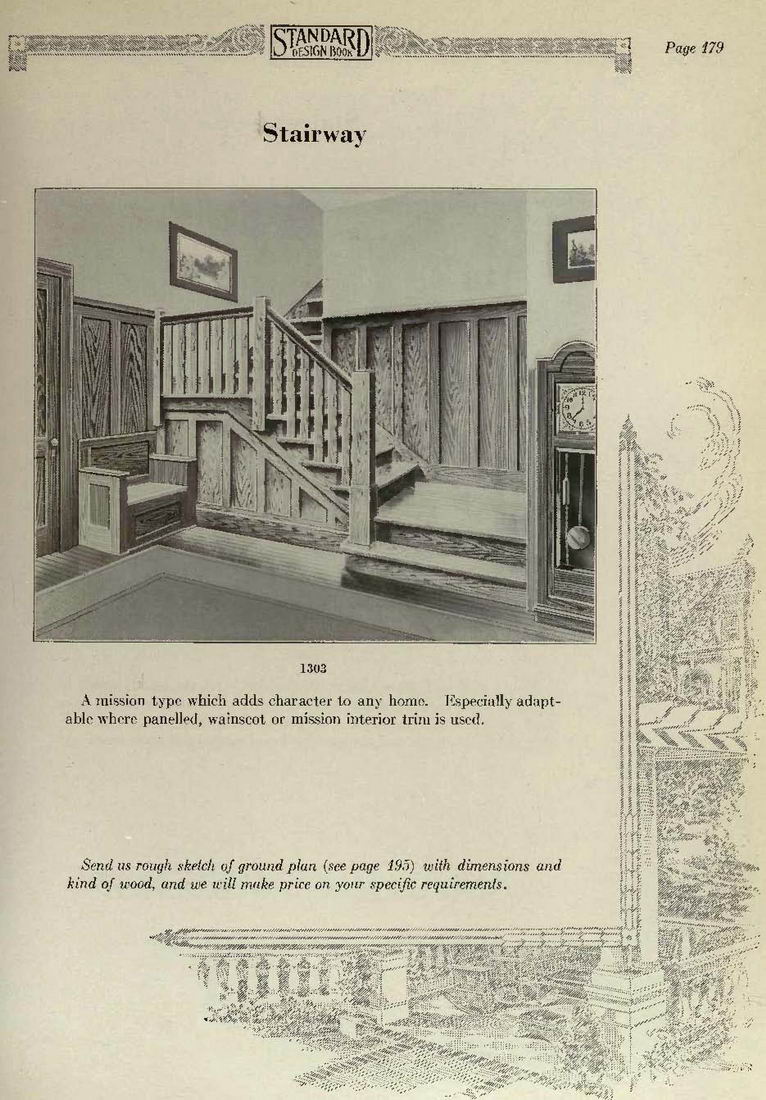 STANDARD DESIGN BOOK

Page 179

Stairway

1303

A mission type which adds character to any home. Especially adaptable where panelled, wainscot or mission interior trim is used.

Send us rough sketch of ground plan (see page 195) with dimensions and kind of wood, and we will make price on your specific requirements.